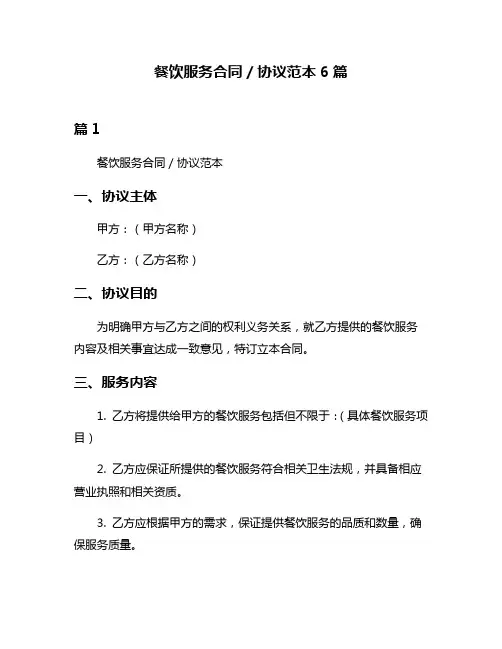 餐饮服务合同 / 协议范本 6 篇

篇 1

餐饮服务合同 / 协议范本

一、协议主体

甲方：（甲方名称）

乙方：（乙方名称）

二、协议目的

为明确甲方与乙方之间的权利义务关系，就乙方提供的餐饮服务内容及相关事宜达成一致意见，特订立本合同。

三、服务内容

1. 乙方将提供给甲方的餐饮服务包括但不限于：（具体餐饮服务项目）

2. 乙方应保证所提供的餐饮服务符合相关卫生法规，并具备相应营业执照和相关资质。

3. 乙方应根据甲方的需求，保证提供餐饮服务的品质和数量，确保服务质量。